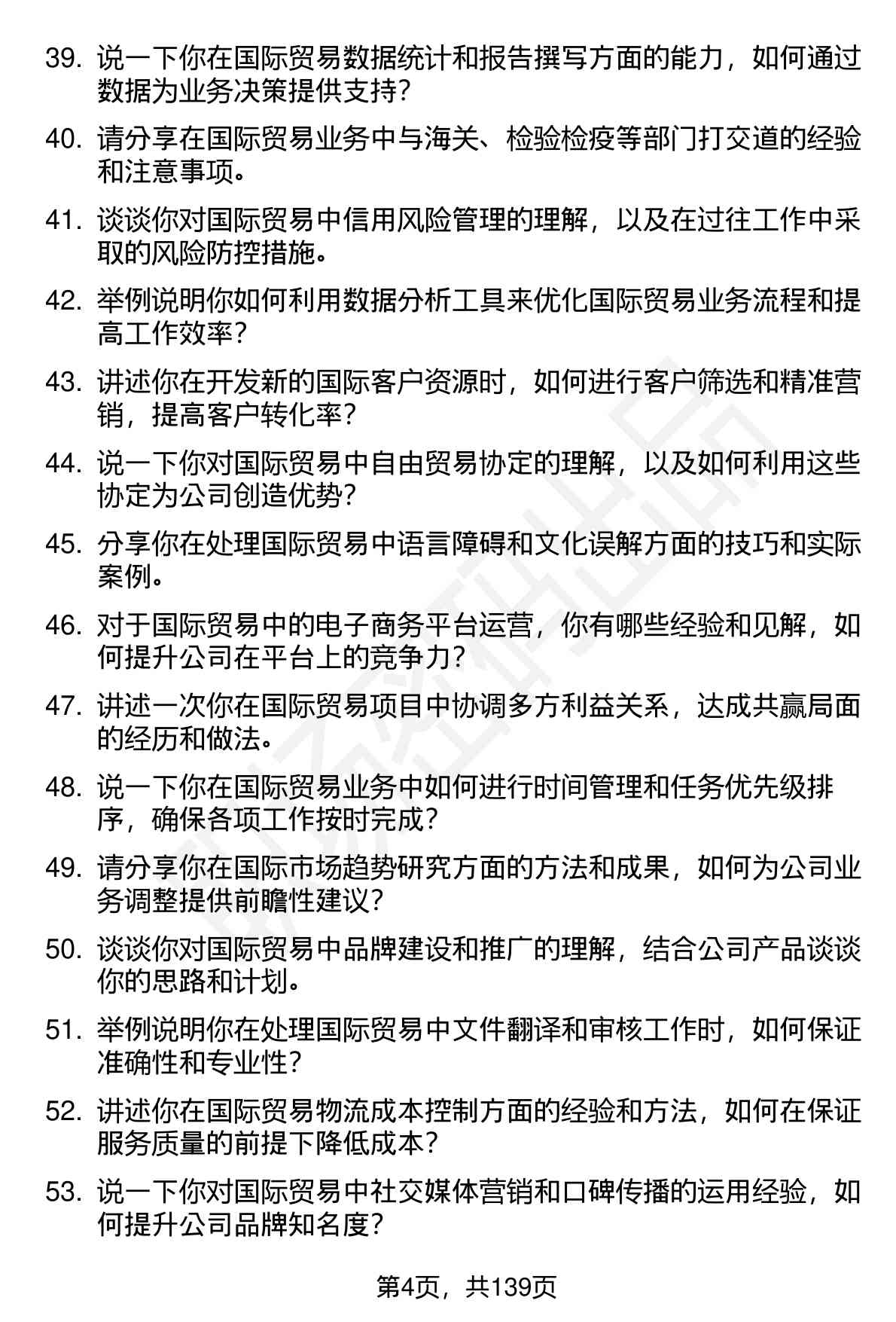 39. 说一下你在国际贸易数据统计和报告撰写方面的能力，如何通过数据为业务决策提供支持？

40. 请分享在国际贸易业务中与海关、检验检疫等部门打交道的经验和注意事项。

41. 谈谈你对国际贸易中信用风险管理的理解，以及在过往工作中采取的风险防控措施。

42. 举例说明你如何利用数据分析工具来优化国际贸易业务流程和提高工作效率？

43. 讲述你在开发新的国际客户资源时，如何进行客户筛选和精准营销，提高客户转化率？

44. 说一下你对国际贸易中自由贸易协定的理解，以及如何利用这些协定为公司创造优势？

45. 分享你在处理国际贸易中语言障碍和文化误解方面的技巧和实际案例。

46. 对于国际贸易中的电子商务平台运营，你有哪些经验和见解，如何提升公司在平台上的竞争力？

47. 讲述一次你在国际贸易项目中协调多方利益关系，达成共赢局面的经历和做法。

48. 说一下你在国际贸易业务中如何进行时间管理和任务优先级排序，确保各项工作按时完成？

49. 请分享你在国际市场趋势研究方面的方法和成果，如何为公司业务调整提供前瞻性建议？

50. 谈谈你对国际贸易中品牌建设和推广的理解，结合公司产品谈谈你的思路和计划。

51. 举例说明你在处理国际贸易中文件翻译和审核工作时，如何保证准确性和专业性？

52. 讲述你在国际贸易物流成本控制方面的经验和方法，如何在保证服务质量的前提下降低成本？

53. 说一下你对国际贸易中社交媒体营销和口碑传播的运用经验，如何提升公司品牌知名度？

第4页，共139页